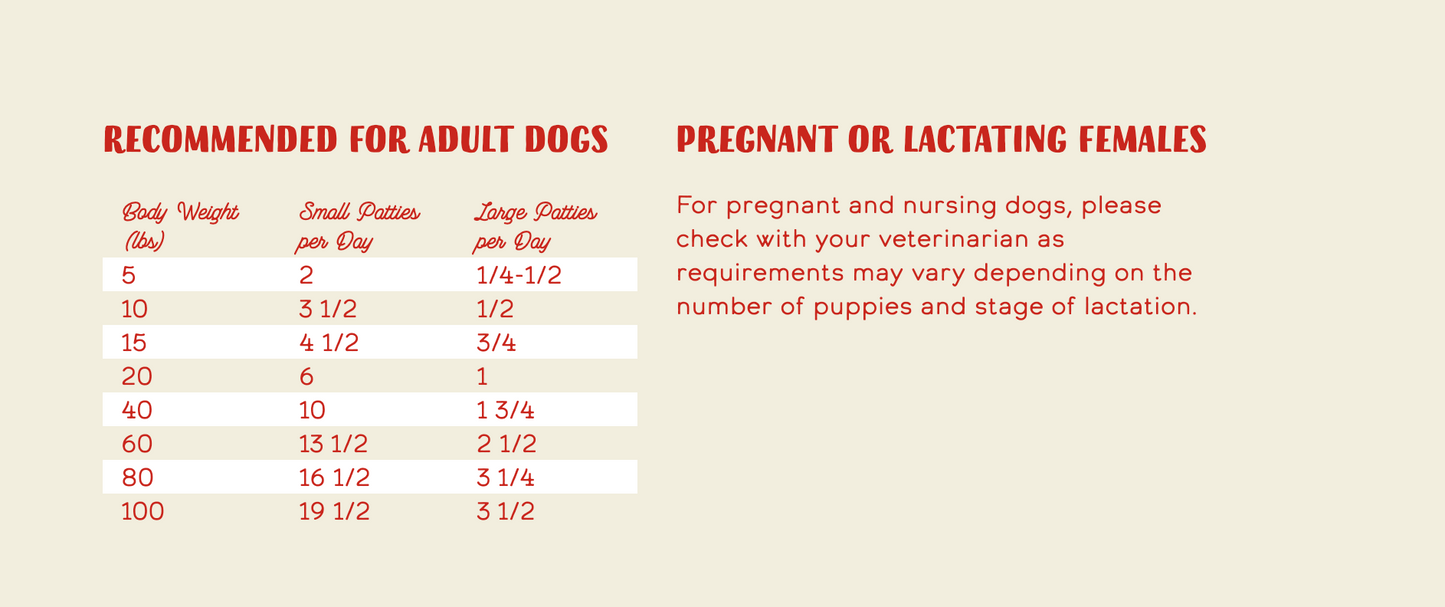 RECOMMENDED FOR ADULT DOGS

| Body Weight (lbs) | Small Patties per Day | Large Patties per Day |
|---|---|---|
| 5 | 2 | 1/4-1/2 |
| 10 | 3 1/2 | 1/2 |
| 15 | 4 1/2 | 3/4 |
| 20 | 6 | 1 |
| 40 | 10 | 1 3/4 |
| 60 | 13 1/2 | 2 1/2 |
| 80 | 16 1/2 | 3 1/4 |
| 100 | 19 1/2 | 3 1/2 |

PREGNANT OR LACTATING FEMALES

For pregnant and nursing dogs, please check with your veterinarian as requirements may vary depending on the number of puppies and stage of lactation.